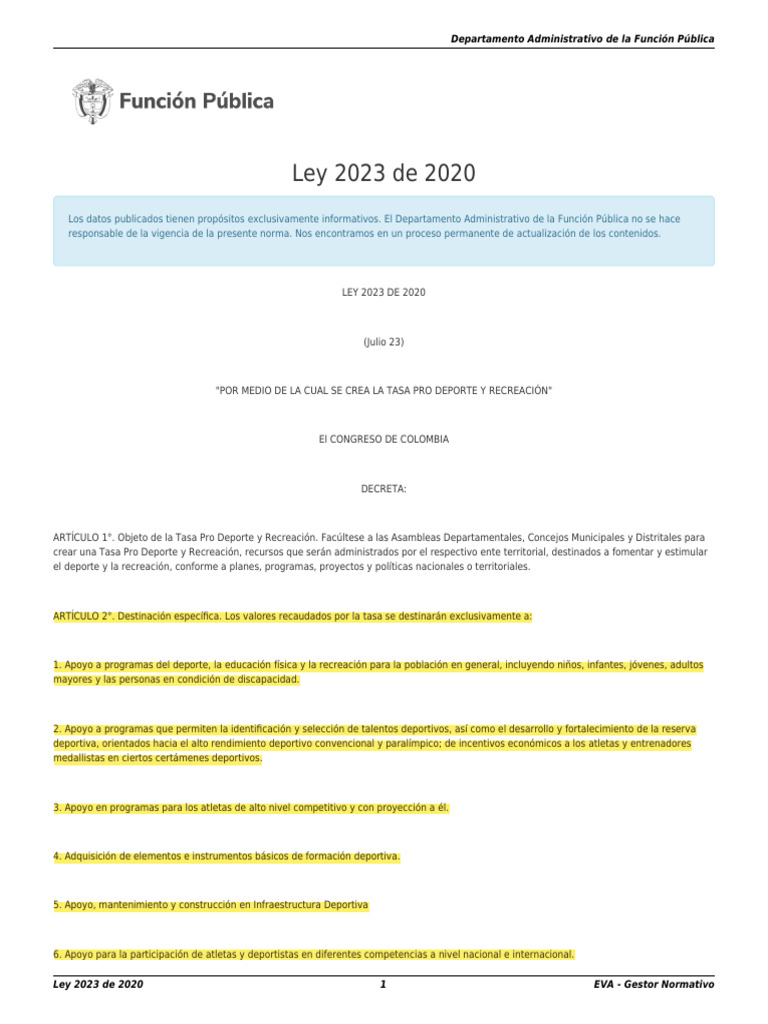 Departamento Administrativo de la Función Pública

Función Pública

Ley 2023 de 2020

Los datos publicados tienen propósitos exclusivamente informativos. El Departamento Administrativo de la Función Pública no se hace responsable de la vigencia de la presente norma. Nos encontramos en un proceso permanente de actualización de los contenidos.

LEY 2023 DE 2020

(Julio 23)

"POR MEDIO DE LA CUAL SE CREA LA TASA PRO DEPORTE Y RECREACIÓN"

El CONGRESO DE COLOMBIA

DECRETA:

ARTÍCULO 1°. Objeto de la Tasa Pro Deporte y Recreación. Facúltese a las Asambleas Departamentales, Concejos Municipales y Distritales para crear una Tasa Pro Deporte y Recreación, recursos que serán administrados por el respectivo ente territorial, destinados a fomentar y estimular el deporte y la recreación, conforme a planes, programas, proyectos y políticas nacionales o territoriales.

ARTÍCULO 2°. Destinación específica. Los valores recaudados por la tasa se destinarán exclusivamente a:

1. Apoyo a programas del deporte, la educación física y la recreación para la población en general, incluyendo niños, infantes, jóvenes, adultos mayores y las personas en condición de discapacidad.

2. Apoyo a programas que permiten la identificación y selección de talentos deportivos, así como el desarrollo y fortalecimiento de la reserva deportiva, orientados hacia el alto rendimiento deportivo convencional y paralímpico; de incentivos económicos a los atletas y entrenadores medallistas en ciertos certámenes deportivos.

3. Apoyo en programas para los atletas de alto nivel competitivo y con proyección a él.

4. Adquisición de elementos e instrumentos básicos de formación deportiva.

5. Apoyo, mantenimiento y construcción en Infraestructura Deportiva

6. Apoyo para la participación de atletas y deportistas en diferentes competencias a nivel nacional e internacional.

Ley 2023 de 2020 1 EVA - Gestor Normativo